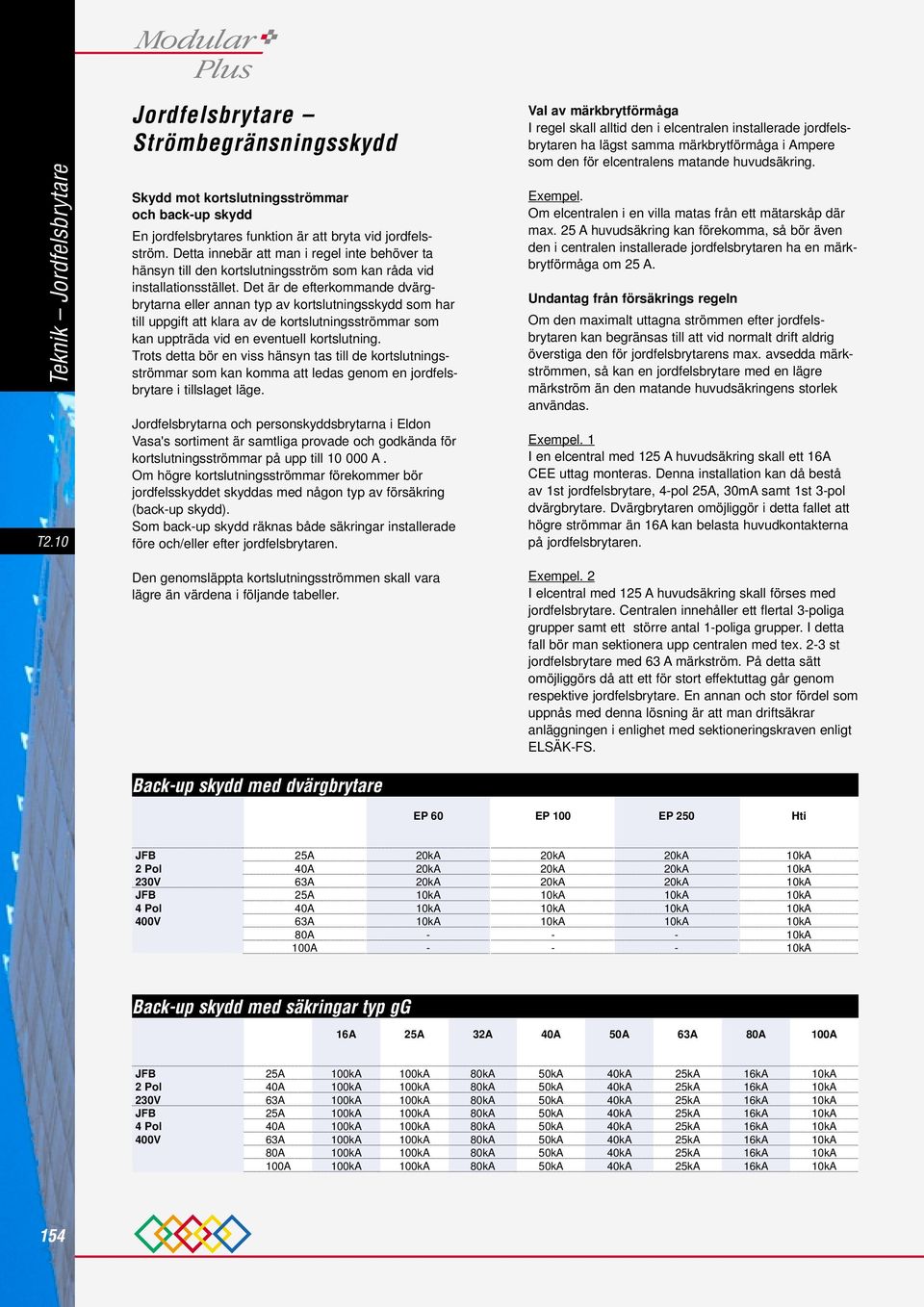 Modular Plus

Teknik – Jordfelsbrytare

T2.10

Jordfelsbrytare – Strömbegränsningsskydd

Skydd mot kortslutningsströmmar och back-up skydd

En jordfelsbrytares funktion är att bryta vid jordfelsström. Detta innebär att man i regel inte behöver ta hänsyn till den kortslutningsström som kan råda vid installationsstället. Det är de efterkommande dvärgbrytarna eller annan typ av kortslutningsskydd som har till uppgift att klara av de kortslutningsströmmar som kan uppträda vid en eventuell kortslutning.
Trots detta bör en viss hänsyn tas till de kortslutningsströmmar som kan komma att ledas genom en jordfelsbrytare i tillslaget läge.

Jordfelsbrytarna och personskyddsbrytarna i Eldon Vasa's sortiment är samtliga provade och godkända för kortslutningsströmmar på upp till 10 000 A .
Om högre kortslutningsströmmar förekommer bör jordfelsskyddet skyddas med någon typ av försäkring (back-up skydd).
Som back-up skydd räknas både säkringar installerade före och/eller efter jordfelsbrytaren.

Den genomsläppta kortslutningsströmmen skall vara lägre än värdena i följande tabeller.

Val av märkbrytförmåga
I regel skall alltid den i elcentralen installerade jordfelsbrytaren ha lägst samma märkbrytförmåga i Ampere som den för elcentralens matande huvudsäkring.

Exempel.
Om elcentralen i en villa matas från ett mätarskåp där max. 25 A huvudsäkring kan förekomma, så bör även den i centralen installerade jordfelsbrytaren ha en märkbrytförmåga om 25 A.

Undantag från försäkrings regeln
Om den maximalt uttagna strömmen efter jordfelsbrytaren kan begränsas till att vid normalt drift aldrig överstiga den för jordfelsbrytarens max. avsedda märkströmmen, så kan en jordfelsbrytare med en lägre märkström än den matande huvudsäkringens storlek användas.

Exempel. 1
I en elcentral med 125 A huvudsäkring skall ett 16A CEE uttag monteras. Denna installation kan då bestå av 1st jordfelsbrytare, 4-pol 25A, 30mA samt 1st 3-pol dvärgbrytare. Dvärgbrytaren omöjliggör i detta fallet att högre strömmar än 16A kan belasta huvudkontakterna på jordfelsbrytaren.

Exempel. 2
I elcentral med 125 A huvudsäkring skall förses med jordfelsbrytare. Centralen innehåller ett flertal 3-poliga grupper samt ett större antal 1-poliga grupper. I detta fall bör man sektionera upp centralen med tex. 2-3 st jordfelsbrytare med 63 A märkström. På detta sätt omöjliggörs då att ett för stort effektuttag går genom respektive jordfelsbrytare. En annan och stor fördel som uppnås med denna lösning är att man driftsäkrar anläggningen i enlighet med sektioneringskraven enligt ELSÄK-FS.

Back-up skydd med dvärgbrytare

| | | EP 60 | EP 100 | EP 250 | Hti |
|---|---|---|---|---|---|
| JFB | 25A | 20kA | 20kA | 20kA | 10kA |
| 2 Pol | 40A | 20kA | 20kA | 20kA | 10kA |
| 230V | 63A | 20kA | 20kA | 20kA | 10kA |
| JFB | 25A | 10kA | 10kA | 10kA | 10kA |
| 4 Pol | 40A | 10kA | 10kA | 10kA | 10kA |
| 400V | 63A | 10kA | 10kA | 10kA | 10kA |
| | 80A | - | - | - | 10kA |
| | 100A | - | - | - | 10kA |

Back-up skydd med säkringar typ gG

| | | 16A | 25A | 32A | 40A | 50A | 63A | 80A | 100A |
|---|---|---|---|---|---|---|---|---|---|
| JFB | 25A | 100kA | 100kA | 80kA | 50kA | 40kA | 25kA | 16kA | 10kA |
| 2 Pol | 40A | 100kA | 100kA | 80kA | 50kA | 40kA | 25kA | 16kA | 10kA |
| 230V | 63A | 100kA | 100kA | 80kA | 50kA | 40kA | 25kA | 16kA | 10kA |
| JFB | 25A | 100kA | 100kA | 80kA | 50kA | 40kA | 25kA | 16kA | 10kA |
| 4 Pol | 40A | 100kA | 100kA | 80kA | 50kA | 40kA | 25kA | 16kA | 10kA |
| 400V | 63A | 100kA | 100kA | 80kA | 50kA | 40kA | 25kA | 16kA | 10kA |
| | 80A | 100kA | 100kA | 80kA | 50kA | 40kA | 25kA | 16kA | 10kA |
| | 100A | 100kA | 100kA | 80kA | 50kA | 40kA | 25kA | 16kA | 10kA |

154